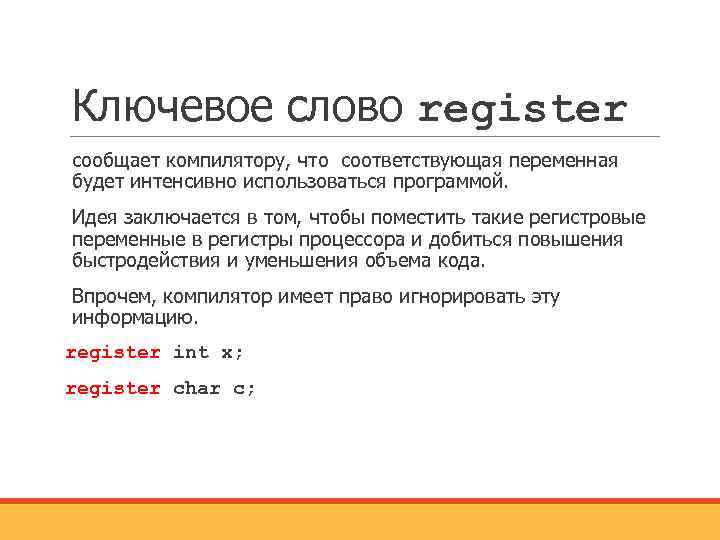 Ключевое слово register

сообщает компилятору, что соответствующая переменная будет интенсивно использоваться программой.

Идея заключается в том, чтобы поместить такие регистровые переменные в регистры процессора и добиться повышения быстродействия и уменьшения объема кода.

Впрочем, компилятор имеет право игнорировать эту информацию.

register int x;

register char c;